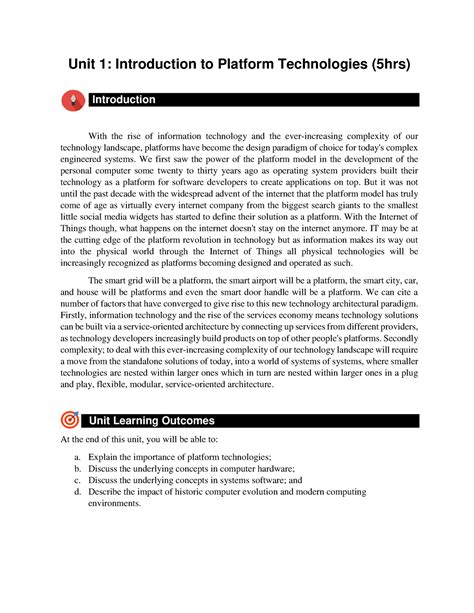 Unit 1: Introduction to Platform Technologies (5hrs)

Introduction

With the rise of information technology and the ever-increasing complexity of our technology landscape, platforms have become the design paradigm of choice for today's complex engineered systems. We first saw the power of the platform model in the development of the personal computer some twenty to thirty years ago as operating system providers built their technology as a platform for software developers to create applications on top. But it was not until the past decade with the widespread advent of the internet that the platform model has truly come of age as virtually every internet company from the biggest search giants to the smallest little social media widgets has started to define their solution as a platform. With the Internet of Things though, what happens on the internet doesn't stay on the internet anymore. IT may be at the cutting edge of the platform revolution in technology but as information makes its way out into the physical world through the Internet of Things all physical technologies will be increasingly recognized as platforms becoming designed and operated as such.

The smart grid will be a platform, the smart airport will be a platform, the smart city, car, and house will be platforms and even the smart door handle will be a platform. We can cite a number of factors that have converged to give rise to this new technology architectural paradigm. Firstly, information technology and the rise of the services economy means technology solutions can be built via a service-oriented architecture by connecting up services from different providers, as technology developers increasingly build products on top of other people's platforms. Secondly complexity; to deal with this ever-increasing complexity of our technology landscape will require a move from the standalone solutions of today, into a world of systems of systems, where smaller technologies are nested within larger ones which in turn are nested within larger ones in a plug and play, flexible, modular, service-oriented architecture.

Unit Learning Outcomes

At the end of this unit, you will be able to:

a. Explain the importance of platform technologies;
b. Discuss the underlying concepts in computer hardware;
c. Discuss the underlying concepts in systems software; and
d. Describe the impact of historic computer evolution and modern computing environments.